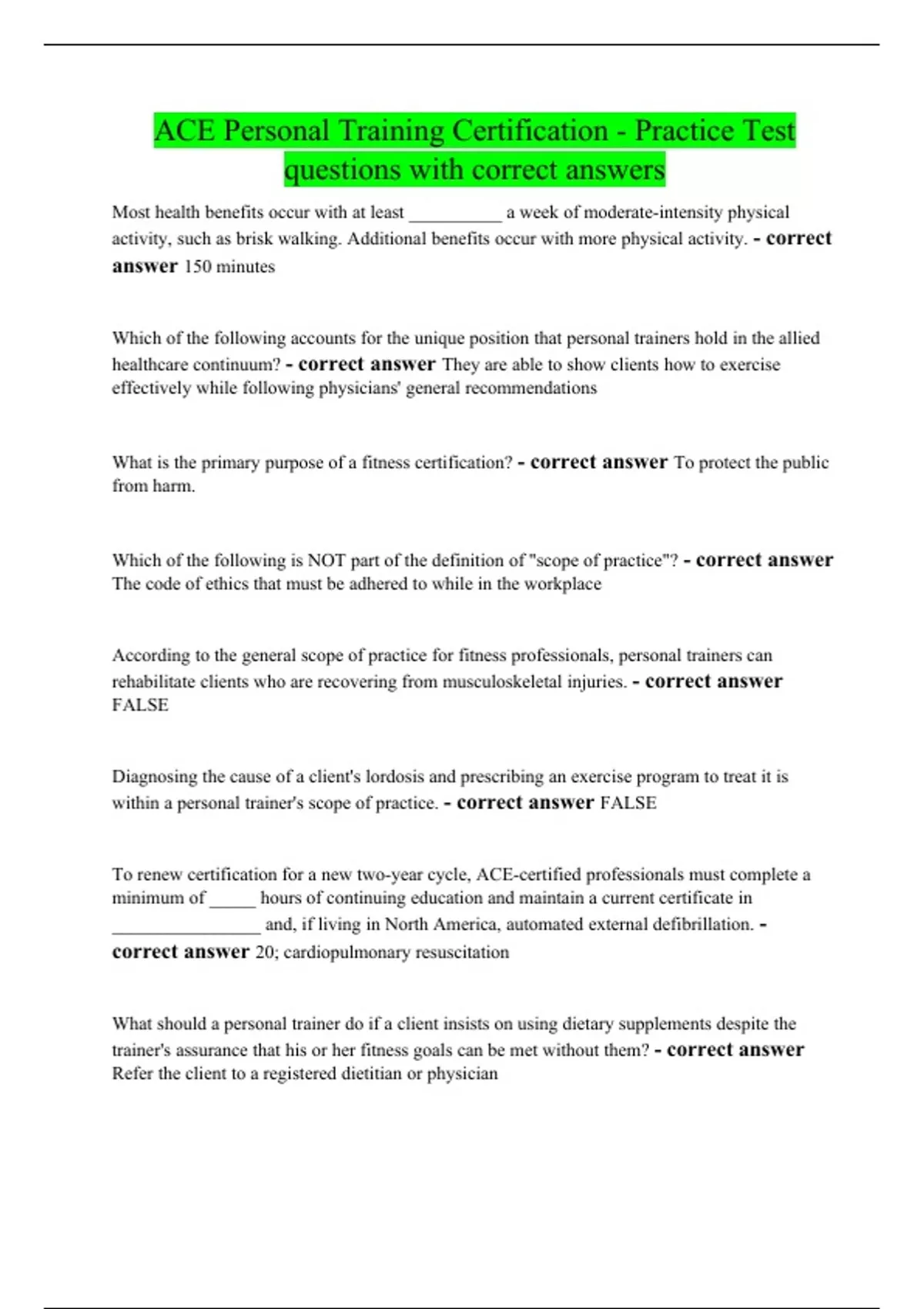 ACE Personal Training Certification - Practice Test questions with correct answers

Most health benefits occur with at least __________ a week of moderate-intensity physical activity, such as brisk walking. Additional benefits occur with more physical activity. - correct answer 150 minutes

Which of the following accounts for the unique position that personal trainers hold in the allied healthcare continuum? - correct answer They are able to show clients how to exercise effectively while following physicians' general recommendations

What is the primary purpose of a fitness certification? - correct answer To protect the public from harm.

Which of the following is NOT part of the definition of "scope of practice"? - correct answer The code of ethics that must be adhered to while in the workplace

According to the general scope of practice for fitness professionals, personal trainers can rehabilitate clients who are recovering from musculoskeletal injuries. - correct answer FALSE

Diagnosing the cause of a client's lordosis and prescribing an exercise program to treat it is within a personal trainer's scope of practice. - correct answer FALSE

To renew certification for a new two-year cycle, ACE-certified professionals must complete a minimum of _____ hours of continuing education and maintain a current certificate in ________________ and, if living in North America, automated external defibrillation. - correct answer 20; cardiopulmonary resuscitation

What should a personal trainer do if a client insists on using dietary supplements despite the trainer's assurance that his or her fitness goals can be met without them? - correct answer Refer the client to a registered dietitian or physician